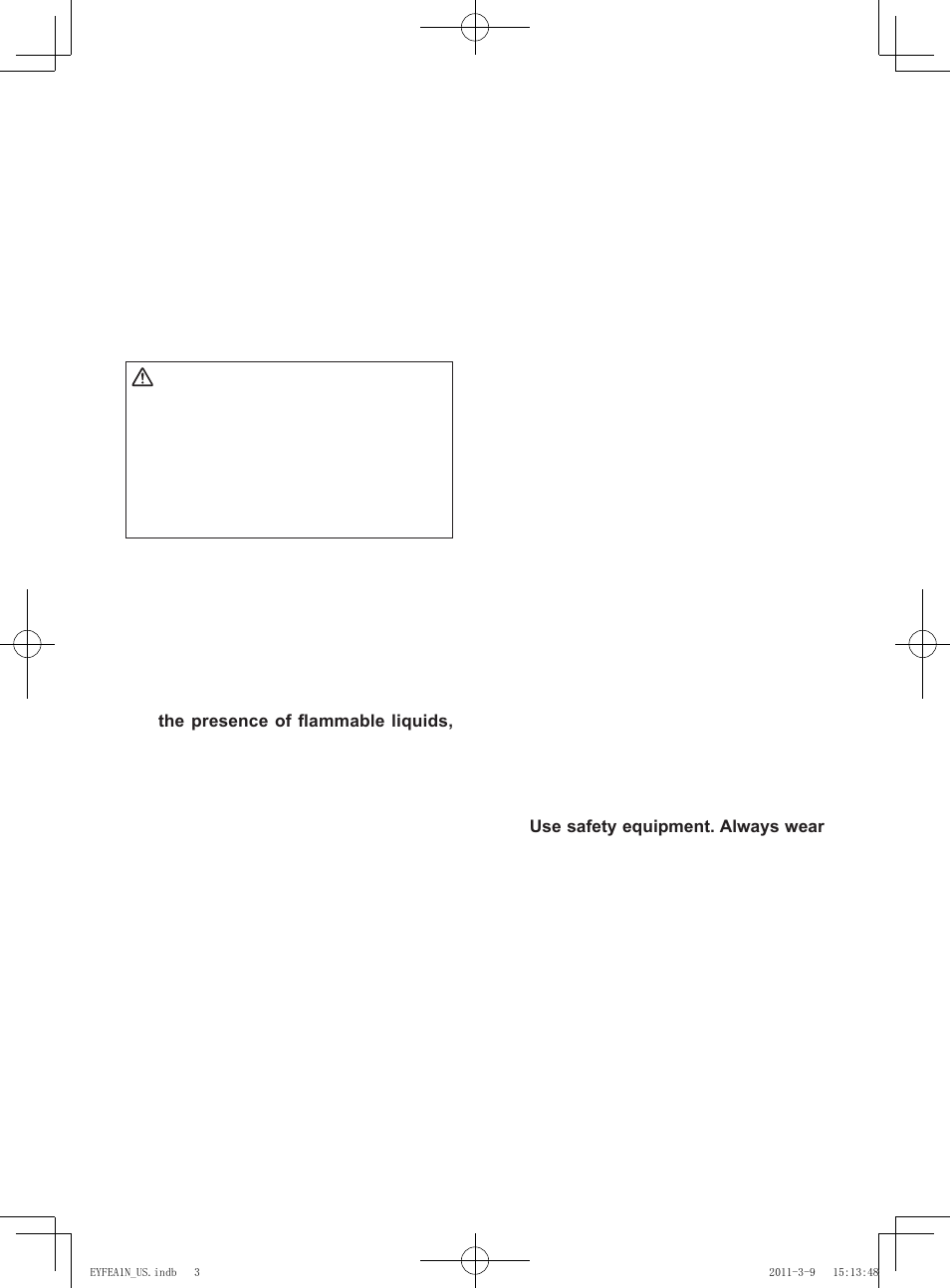 the presence of flammable liquids,

Use safety equipment. Always wear

EYFEA1N_US.indb 3

2011-3-9 15:13:48